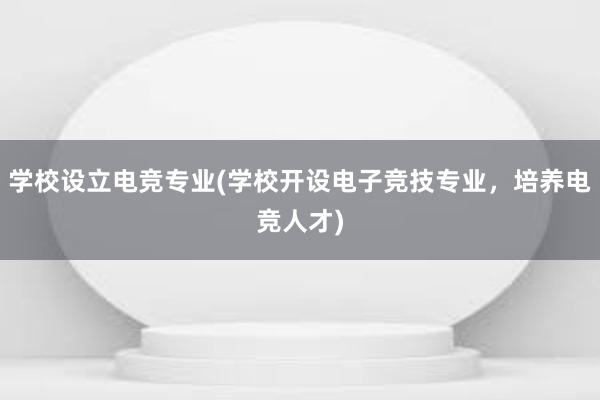 学校设立电竞专业(学校开设电子竞技专业，培养电竞人才)